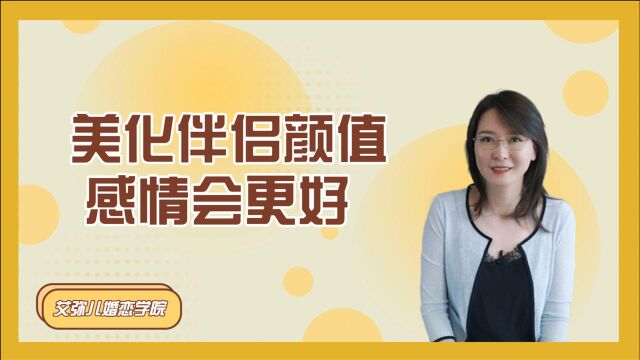 美化伴侣颜值
感情会更好

艾弥儿婚恋学院